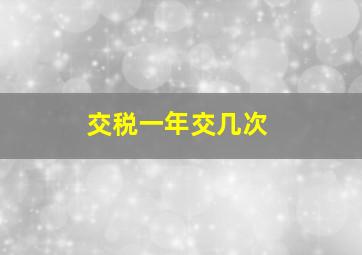 交税一年交几次